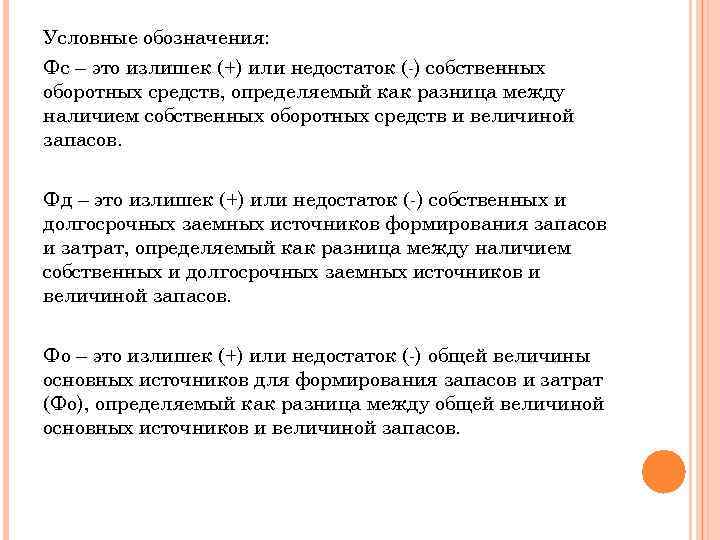 Условные обозначения:

Фс – это излишек (+) или недостаток (-) собственных оборотных средств, определяемый как разница между наличием собственных оборотных средств и величиной запасов.

Фд – это излишек (+) или недостаток (-) собственных и долгосрочных заемных источников формирования запасов и затрат, определяемый как разница между наличием собственных и долгосрочных заемных источников и величиной запасов.

Фо – это излишек (+) или недостаток (-) общей величины основных источников для формирования запасов и затрат (Фо), определяемый как разница между общей величиной основных источников и величиной запасов.